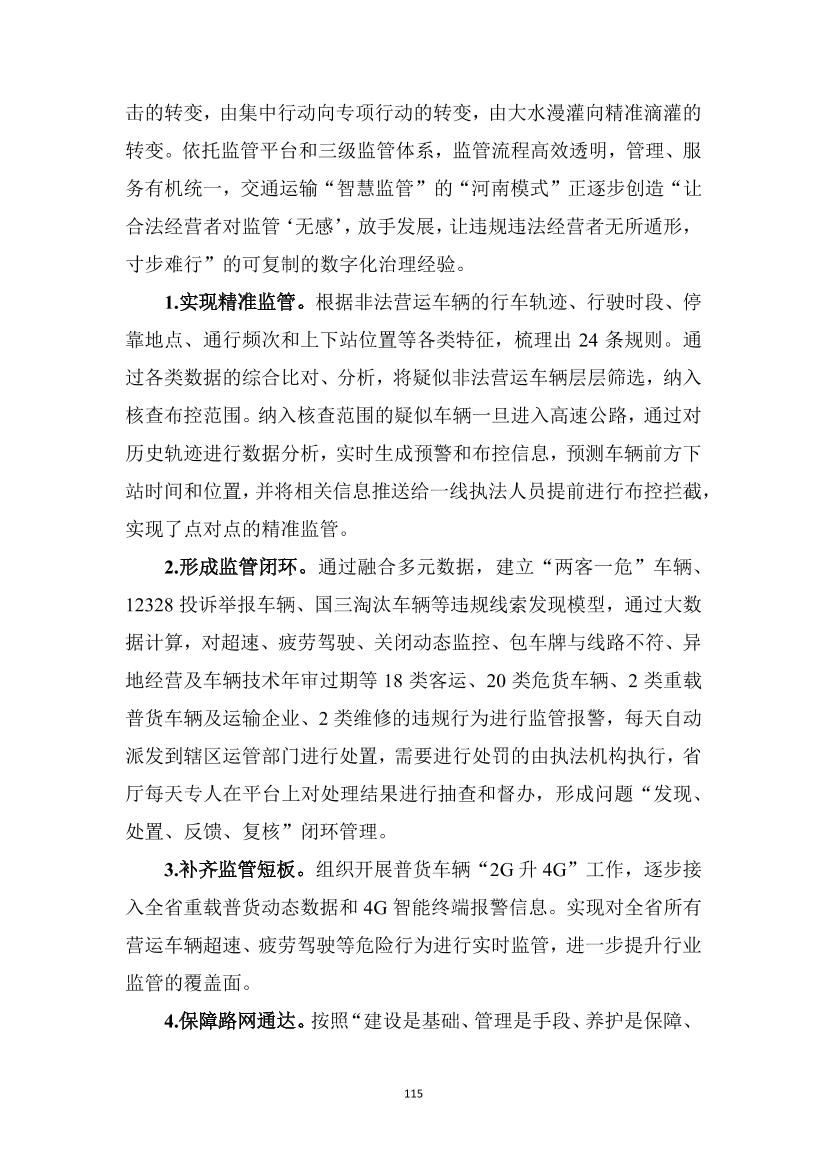 击的转变，由集中行动向专项行动的转变，由大水漫灌向精准滴灌的转变。依托监管平台和三级监管体系，监管流程高效透明，管理、服务有机统一，交通运输“智慧监管”的“河南模式”正逐步创造“让合法经营者对监管‘无感’，放手发展，让违规违法经营者无所遁形，寸步难行”的可复制的数字化治理经验。

1.实现精准监管。根据非法营运车辆的行车轨迹、行驶时段、停靠地点、通行频次和上下站位置等各类特征，梳理出 24 条规则。通过各类数据的综合比对、分析，将疑似非法营运车辆层层筛选，纳入核查布控范围。纳入核查范围的疑似车辆一旦进入高速公路，通过对历史轨迹进行数据分析，实时生成预警和布控信息，预测车辆前方下站时间和位置，并将相关信息推送给一线执法人员提前进行布控拦截，实现了点对点的精准监管。

2.形成监管闭环。通过融合多元数据，建立“两客一危”车辆、12328 投诉举报车辆、国三淘汰车辆等违规线索发现模型，通过大数据计算，对超速、疲劳驾驶、关闭动态监控、包车牌与线路不符、异地经营及车辆技术年审过期等 18 类客运、20 类危货车辆、2 类重载普货车辆及运输企业、2 类维修的违规行为进行监管报警，每天自动派发到辖区运管部门进行处置，需要进行处罚的由执法机构执行，省厅每天专人在平台上对处理结果进行抽查和督办，形成问题“发现、处置、反馈、复核”闭环管理。

3.补齐监管短板。组织开展普货车辆“2G 升 4G”工作，逐步接入全省重载普货动态数据和 4G 智能终端报警信息。实现对全省所有营运车辆超速、疲劳驾驶等危险行为进行实时监管，进一步提升行业监管的覆盖面。

4.保障路网通达。按照“建设是基础、管理是手段、养护是保障、

115